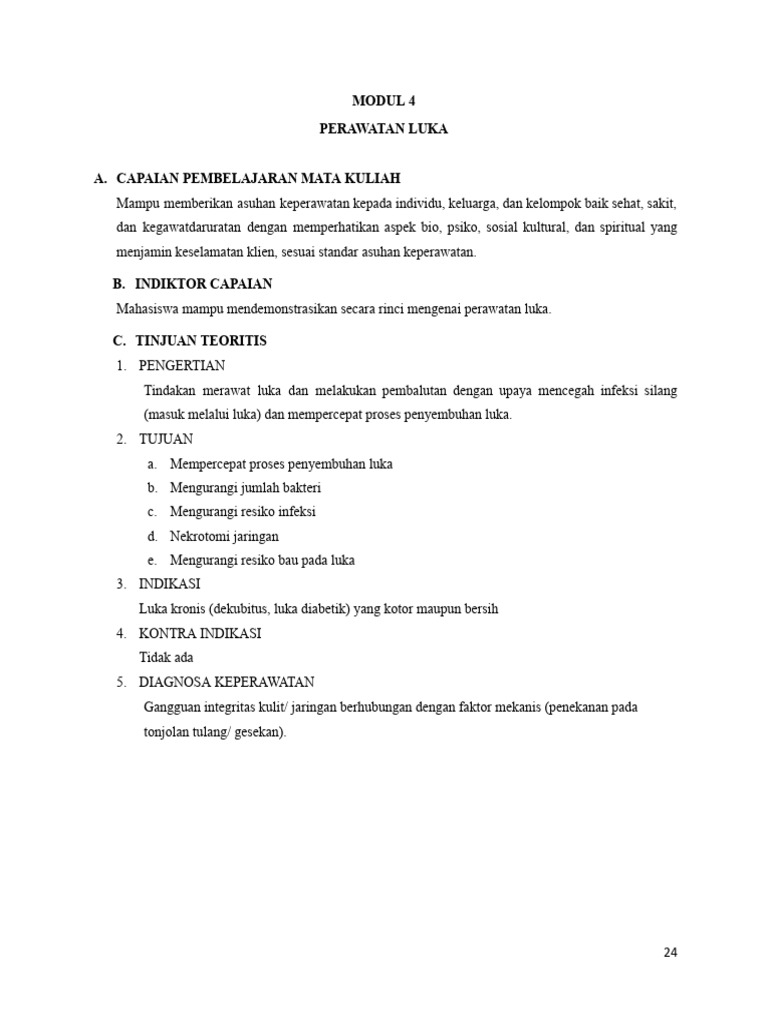 MODUL 4

PERAWATAN LUKA

A. CAPAIAN PEMBELAJARAN MATA KULIAH

Mampu memberikan asuhan keperawatan kepada individu, keluarga, dan kelompok baik sehat, sakit, dan kegawatdaruratan dengan memperhatikan aspek bio, psiko, sosial kultural, dan spiritual yang menjamin keselamatan klien, sesuai standar asuhan keperawatan.

B. INDIKTOR CAPAIAN

Mahasiswa mampu mendemonstrasikan secara rinci mengenai perawatan luka.

C. TINJUAN TEORITIS

1. PENGERTIAN

Tindakan merawat luka dan melakukan pembalutan dengan upaya mencegah infeksi silang (masuk melalui luka) dan mempercepat proses penyembuhan luka.

2. TUJUAN

a. Mempercepat proses penyembuhan luka
b. Mengurangi jumlah bakteri
c. Mengurangi resiko infeksi
d. Nekrotomi jaringan
e. Mengurangi resiko bau pada luka

3. INDIKASI

Luka kronis (dekubitus, luka diabetik) yang kotor maupun bersih

4. KONTRA INDIKASI

Tidak ada

5. DIAGNOSA KEPERAWATAN

Gangguan integritas kulit/ jaringan berhubungan dengan faktor mekanis (penekanan pada tonjolan tulang/ gesekan).

24